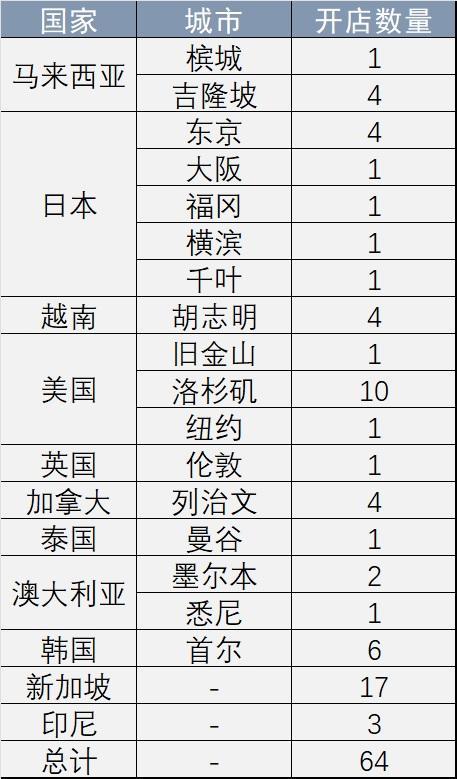 | 国家 | 城市 | 开店数量 |
|---|---|---|
| 马来西亚 | 槟城 | 1 |
| | 吉隆坡 | 4 |
| 日本 | 东京 | 4 |
| | 大阪 | 1 |
| | 福冈 | 1 |
| | 横滨 | 1 |
| | 千叶 | 1 |
| 越南 | 胡志明 | 4 |
| 美国 | 旧金山 | 1 |
| | 洛杉矶 | 10 |
| | 纽约 | 1 |
| 英国 | 伦敦 | 1 |
| 加拿大 | 列治文 | 4 |
| 泰国 | 曼谷 | 1 |
| 澳大利亚 | 墨尔本 | 2 |
| | 悉尼 | 1 |
| 韩国 | 首尔 | 6 |
| 新加坡 | - | 17 |
| 印尼 | - | 3 |
| 总计 | - | 64 |